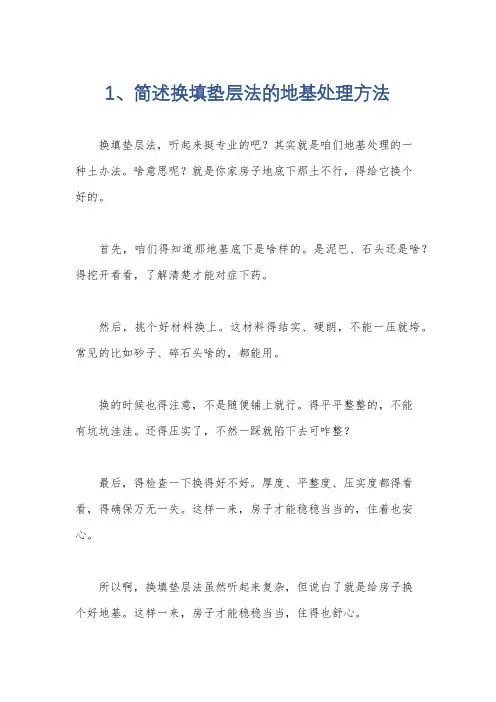 1、简述换填垫层法的地基处理方法

换填垫层法，听起来挺专业的吧？其实就是咱们地基处理的一种土办法。啥意思呢？就是你家房子地底下那土不行，得给它换个好的。

首先，咱们得知道那地基底下是啥样的。是泥巴、石头还是啥？得挖开看看，了解清楚才能对症下药。

然后，挑个好材料换上。这材料得结实、硬朗，不能一压就垮。常见的比如砂子、碎石头啥的，都能用。

换的时候也得注意，不是随便铺上就行。得平平整整的，不能有坑坑洼洼。还得压实了，不然一踩就陷下去可咋整？

最后，得检查一下换得好不好。厚度、平整度、压实度都得看看，得确保万无一失。这样一来，房子才能稳稳当当的，住着也安心。

所以啊，换填垫层法虽然听起来复杂，但说白了就是给房子换个好地基。这样一来，房子才能稳稳当当，住得也舒心。